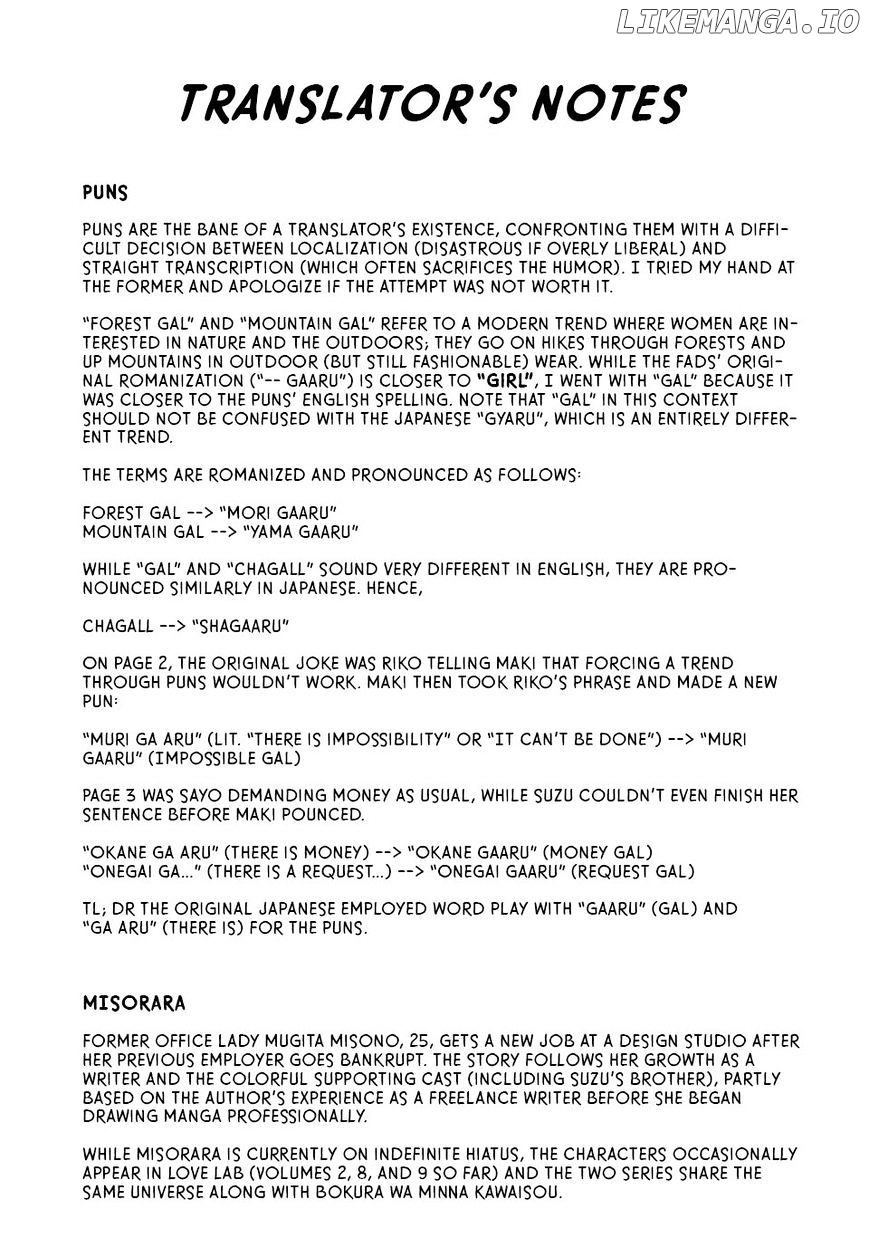 LIKEMANGA.IO

TRANSLATOR'S NOTES

PUNS

PUNS ARE THE BANE OF A TRANSLATOR'S EXISTENCE, CONFRONTING THEM WITH A DIFFICULT DECISION BETWEEN LOCALIZATION (DISASTROUS IF OVERLY LIBERAL) AND STRAIGHT TRANSCRIPTION (WHICH OFTEN SACRIFICES THE HUMOR). I TRIED MY HAND AT THE FORMER AND APOLOGIZE IF THE ATTEMPT WAS NOT WORTH IT.

"FOREST GAL" AND "MOUNTAIN GAL" REFER TO A MODERN TREND WHERE WOMEN ARE INTERESTED IN NATURE AND THE OUTDOORS; THEY GO ON HIKES THROUGH FORESTS AND UP MOUNTAINS IN OUTDOOR (BUT STILL FASHIONABLE) WEAR. WHILE THE FADS' ORIGINAL ROMANIZATION ("-- GAARU") IS CLOSER TO "GIRL", I WENT WITH "GAL" BECAUSE IT WAS CLOSER TO THE PUNS' ENGLISH SPELLING. NOTE THAT "GAL" IN THIS CONTEXT SHOULD NOT BE CONFUSED WITH THE JAPANESE "GYARU", WHICH IS AN ENTIRELY DIFFERENT TREND.

THE TERMS ARE ROMANIZED AND PRONOUNCED AS FOLLOWS:

FOREST GAL --> "MORI GAARU"
MOUNTAIN GAL --> "YAMA GAARU"

WHILE "GAL" AND "CHAGALL" SOUND VERY DIFFERENT IN ENGLISH, THEY ARE PRONOUNCED SIMILARLY IN JAPANESE. HENCE,

CHAGALL --> "SHAGAARU"

ON PAGE 2, THE ORIGINAL JOKE WAS RIKO TELLING MAKI THAT FORCING A TREND THROUGH PUNS WOULDN'T WORK. MAKI THEN TOOK RIKO'S PHRASE AND MADE A NEW PUN:

"MURI GA ARU" (LIT. "THERE IS IMPOSSIBILITY" OR "IT CAN'T BE DONE") --> "MURI GAARU" (IMPOSSIBLE GAL)

PAGE 3 WAS SAYO DEMANDING MONEY AS USUAL, WHILE SUZU COULDN'T EVEN FINISH HER SENTENCE BEFORE MAKI POUNCED.

"OKANE GA ARU" (THERE IS MONEY) --> "OKANE GAARU" (MONEY GAL)
"ONEGAI GA..." (THERE IS A REQUEST...) --> "ONEGAI GAARU" (REQUEST GAL)

TL; DR THE ORIGINAL JAPANESE EMPLOYED WORD PLAY WITH "GAARU" (GAL) AND "GA ARU" (THERE IS) FOR THE PUNS.

MISORARA

FORMER OFFICE LADY MUGITA MISONO, 25, GETS A NEW JOB AT A DESIGN STUDIO AFTER HER PREVIOUS EMPLOYER GOES BANKRUPT. THE STORY FOLLOWS HER GROWTH AS A WRITER AND THE COLORFUL SUPPORTING CAST (INCLUDING SUZU'S BROTHER), PARTLY BASED ON THE AUTHOR'S EXPERIENCE AS A FREELANCE WRITER BEFORE SHE BEGAN DRAWING MANGA PROFESSIONALLY.

WHILE MISORARA IS CURRENTLY ON INDEFINITE HIATUS, THE CHARACTERS OCCASIONALLY APPEAR IN LOVE LAB (VOLUMES 2, 8, AND 9 SO FAR) AND THE TWO SERIES SHARE THE SAME UNIVERSE ALONG WITH BOKURA WA MINNA KAWAISOU.